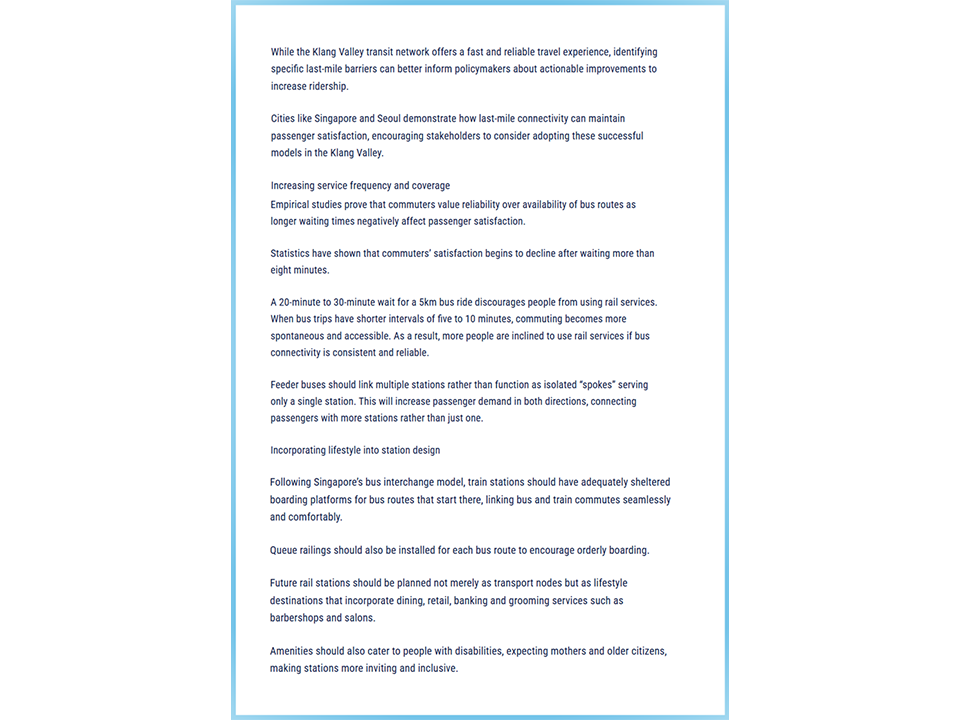 While the Klang Valley transit network offers a fast and reliable travel experience, identifying specific last-mile barriers can better inform policymakers about actionable improvements to increase ridership.

Cities like Singapore and Seoul demonstrate how last-mile connectivity can maintain passenger satisfaction, encouraging stakeholders to consider adopting these successful models in the Klang Valley.

Increasing service frequency and coverage
Empirical studies prove that commuters value reliability over availability of bus routes as longer waiting times negatively affect passenger satisfaction.

Statistics have shown that commuters' satisfaction begins to decline after waiting more than eight minutes.

A 20-minute to 30-minute wait for a 5km bus ride discourages people from using rail services. When bus trips have shorter intervals of five to 10 minutes, commuting becomes more spontaneous and accessible. As a result, more people are inclined to use rail services if bus connectivity is consistent and reliable.

Feeder buses should link multiple stations rather than function as isolated "spokes" serving only a single station. This will increase passenger demand in both directions, connecting passengers with more stations rather than just one.

Incorporating lifestyle into station design

Following Singapore's bus interchange model, train stations should have adequately sheltered boarding platforms for bus routes that start there, linking bus and train commutes seamlessly and comfortably.

Queue railings should also be installed for each bus route to encourage orderly boarding.

Future rail stations should be planned not merely as transport nodes but as lifestyle destinations that incorporate dining, retail, banking and grooming services such as barbershops and salons.

Amenities should also cater to people with disabilities, expecting mothers and older citizens, making stations more inviting and inclusive.